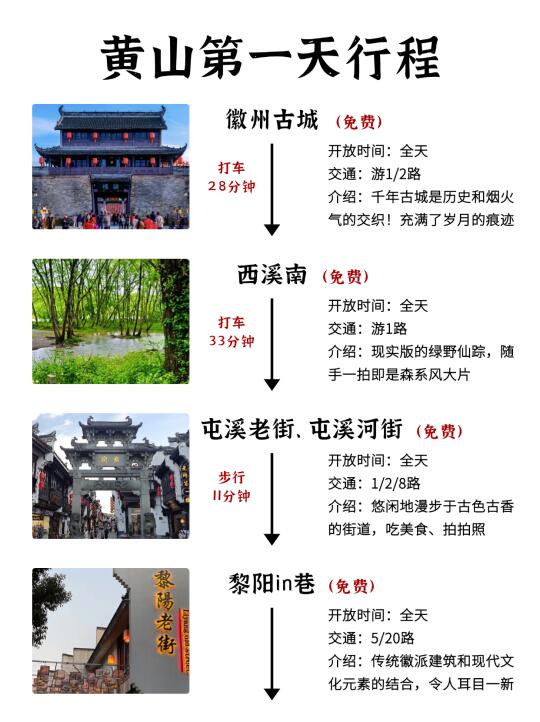 黄山第一天行程

徽州古城 （免费）

打车
28分钟

开放时间：全天
交通：游1/2路
介绍：千年古城是历史和烟火气的交织！充满了岁月的痕迹

西溪南 （免费）

打车
33分钟

开放时间：全天
交通：游1路
介绍：现实版的绿野仙踪，随手一拍即是森系风大片

屯溪老街、屯溪河街 （免费）

步行
11分钟

开放时间：全天
交通：1/2/8路
介绍：悠闲地漫步于古色古香的街道，吃美食、拍拍照

黎阳in巷 （免费）

黎陽老街

开放时间：全天
交通：5/20路
介绍：传统徽派建筑和现代文化元素的结合，令人耳目一新